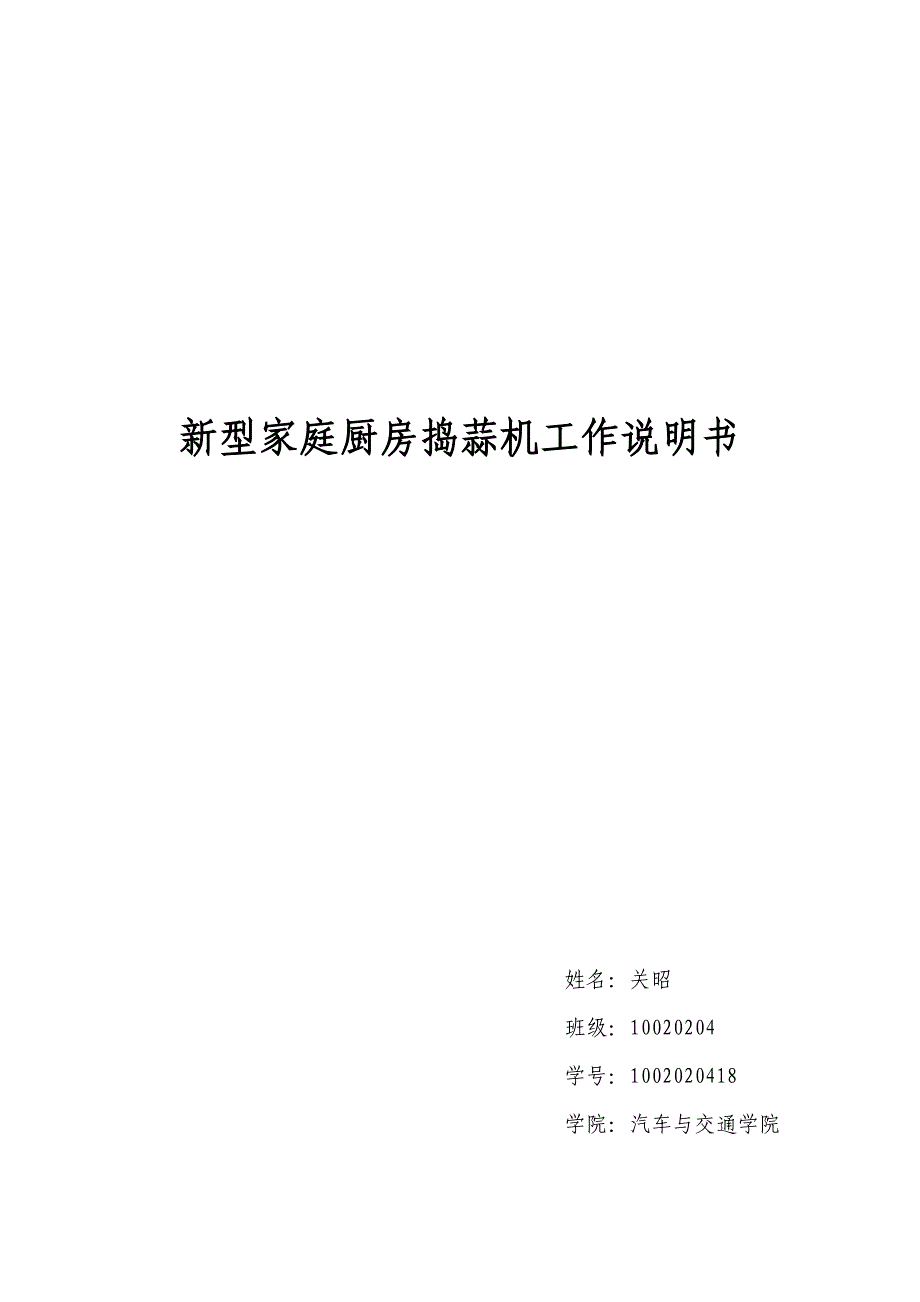 新型家庭厨房捣蒜机工作说明书

姓名：关昭

班级：10020204

学号：1002020418

学院：汽车与交通学院